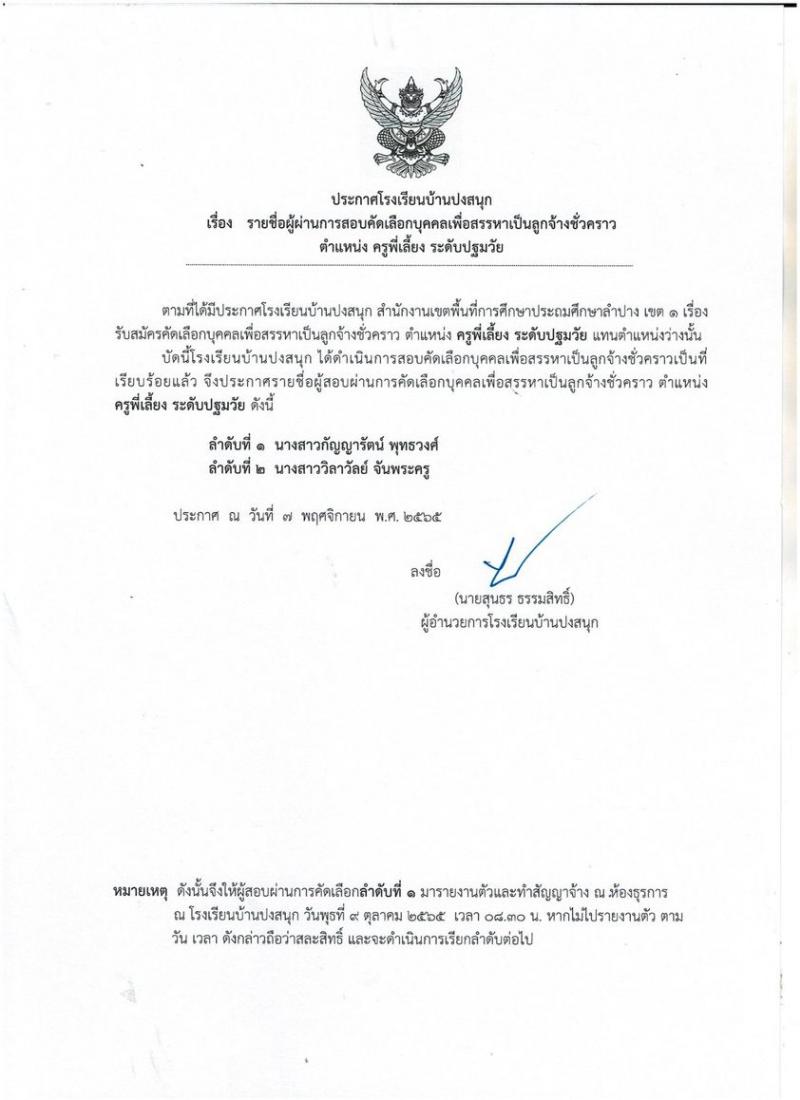 ประกาศโรงเรียนบ้านปงสนุก
เรื่อง รายชื่อผู้ผ่านการสอบคัดเลือกบุคคลเพื่อสรรหาเป็นลูกจ้างชั่วคราว
ตำแหน่ง ครูพี่เลี้ยง ระดับปฐมวัย

ตามที่ได้มีประกาศโรงเรียนบ้านปงสนุก สำนักงานเขตพื้นที่การศึกษาประถมศึกษาลำปาง เขต ๑ เรื่อง รับสมัครคัดเลือกบุคคลเพื่อสรรหาเป็นลูกจ้างชั่วคราว ตำแหน่ง ครูพี่เลี้ยง ระดับปฐมวัย แทนตำแหน่งว่างนั้น

บัดนี้โรงเรียนบ้านปงสนุก ได้ดำเนินการสอบคัดเลือกบุคคลเพื่อสรรหาเป็นลูกจ้างชั่วคราวเป็นที่เรียบร้อยแล้ว จึงประกาศรายชื่อผู้สอบผ่านการคัดเลือกบุคคลเพื่อสรรหาเป็นลูกจ้างชั่วคราว ตำแหน่ง ครูพี่เลี้ยง ระดับปฐมวัย ดังนี้

ลำดับที่ ๑ นางสาวกัญญารัตน์ พุทธวงศ์
ลำดับที่ ๒ นางสาววิลาวัลย์ จันพระครู

ประกาศ ณ วันที่ ๗ พฤศจิกายน พ.ศ. ๒๕๖๕

ลงชื่อ

(นายสุนธร ธรรมสิทธิ์)
ผู้อำนวยการโรงเรียนบ้านปงสนุก

หมายเหตุ ดังนั้นจึงให้ผู้สอบผ่านการคัดเลือกลำดับที่ ๑ มารายงานตัวและทำสัญญาจ้าง ณ ห้องธุรการ ณ โรงเรียนบ้านปงสนุก วันพุธที่ ๙ ตุลาคม ๒๕๖๕ เวลา ๐๘.๓๐ น. หากไม่ไปรายงานตัว ตาม วัน เวลา ดังกล่าวถือว่าสละสิทธิ์ และจะดำเนินการเรียกลำดับต่อไป